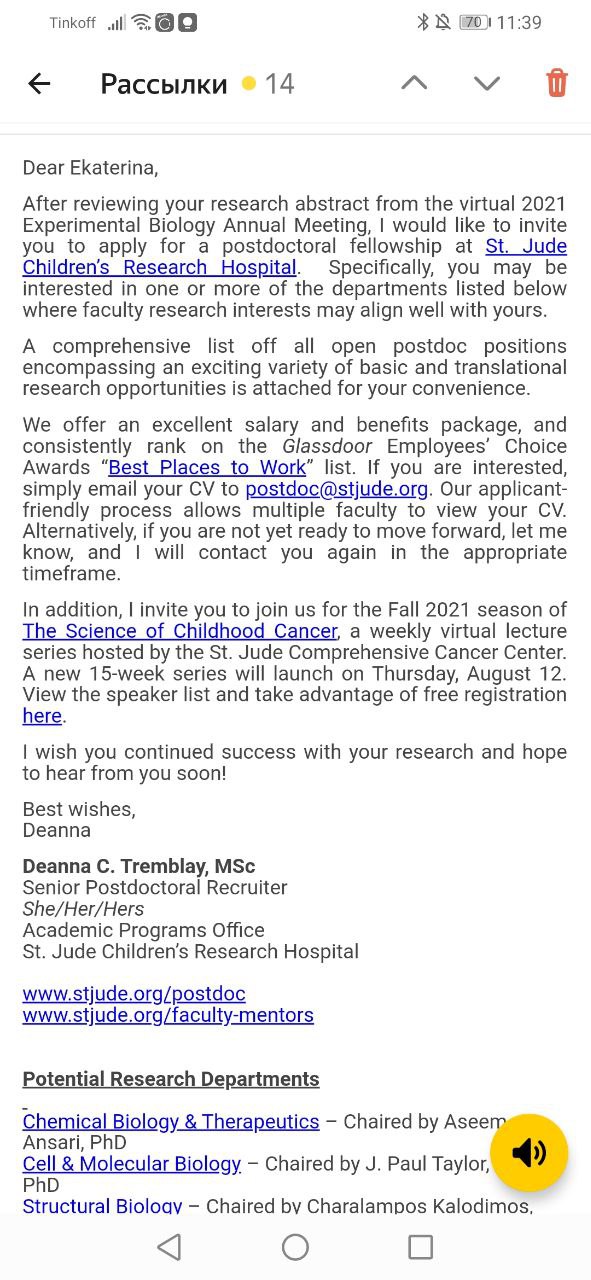 Tinkoff 70 11:39

Рассылки 14

Dear Ekaterina,

After reviewing your research abstract from the virtual 2021 Experimental Biology Annual Meeting, I would like to invite you to apply for a postdoctoral fellowship at St. Jude Children's Research Hospital. Specifically, you may be interested in one or more of the departments listed below where faculty research interests may align well with yours.

A comprehensive list off all open postdoc positions encompassing an exciting variety of basic and translational research opportunities is attached for your convenience.

We offer an excellent salary and benefits package, and consistently rank on the Glassdoor Employees' Choice Awards "Best Places to Work" list. If you are interested, simply email your CV to postdoc@stjude.org. Our applicant-friendly process allows multiple faculty to view your CV. Alternatively, if you are not yet ready to move forward, let me know, and I will contact you again in the appropriate timeframe.

In addition, I invite you to join us for the Fall 2021 season of The Science of Childhood Cancer, a weekly virtual lecture series hosted by the St. Jude Comprehensive Cancer Center. A new 15-week series will launch on Thursday, August 12. View the speaker list and take advantage of free registration here.

I wish you continued success with your research and hope to hear from you soon!

Best wishes,
Deanna

Deanna C. Tremblay, MSc
Senior Postdoctoral Recruiter
She/Her/Hers
Academic Programs Office
St. Jude Children's Research Hospital

www.stjude.org/postdoc
www.stjude.org/faculty-mentors

Potential Research Departments

Chemical Biology & Therapeutics – Chaired by Aseem Ansari, PhD
Cell & Molecular Biology – Chaired by J. Paul Taylor, PhD
Structural Biology – Chaired by Charalampos Kalodimos,